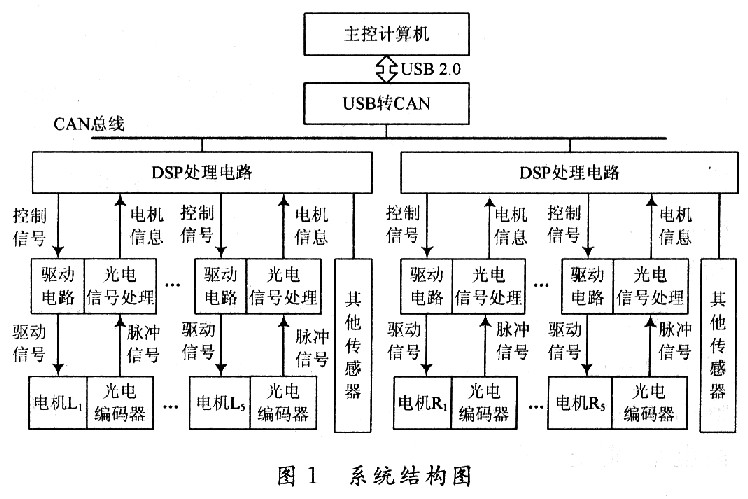 主控计算机

USB 2.0

USB转CAN

CAN总线

DSP处理电路

控制信号

电机信息

控制信号

电机信息

驱动电路

光电信号处理

…

驱动电路

光电信号处理

其他传感器

驱动信号

脉冲信号

驱动信号

脉冲信号

电机$L_1$

光电编码器

…

电机$L_5$

光电编码器

DSP处理电路

控制信号

电机信息

控制信号

电机信息

驱动电路

光电信号处理

…

驱动电路

光电信号处理

其他传感器

驱动信号

脉冲信号

驱动信号

脉冲信号

电机$R_1$

光电编码器

…

电机$R_5$

光电编码器

图 1 系统结构图